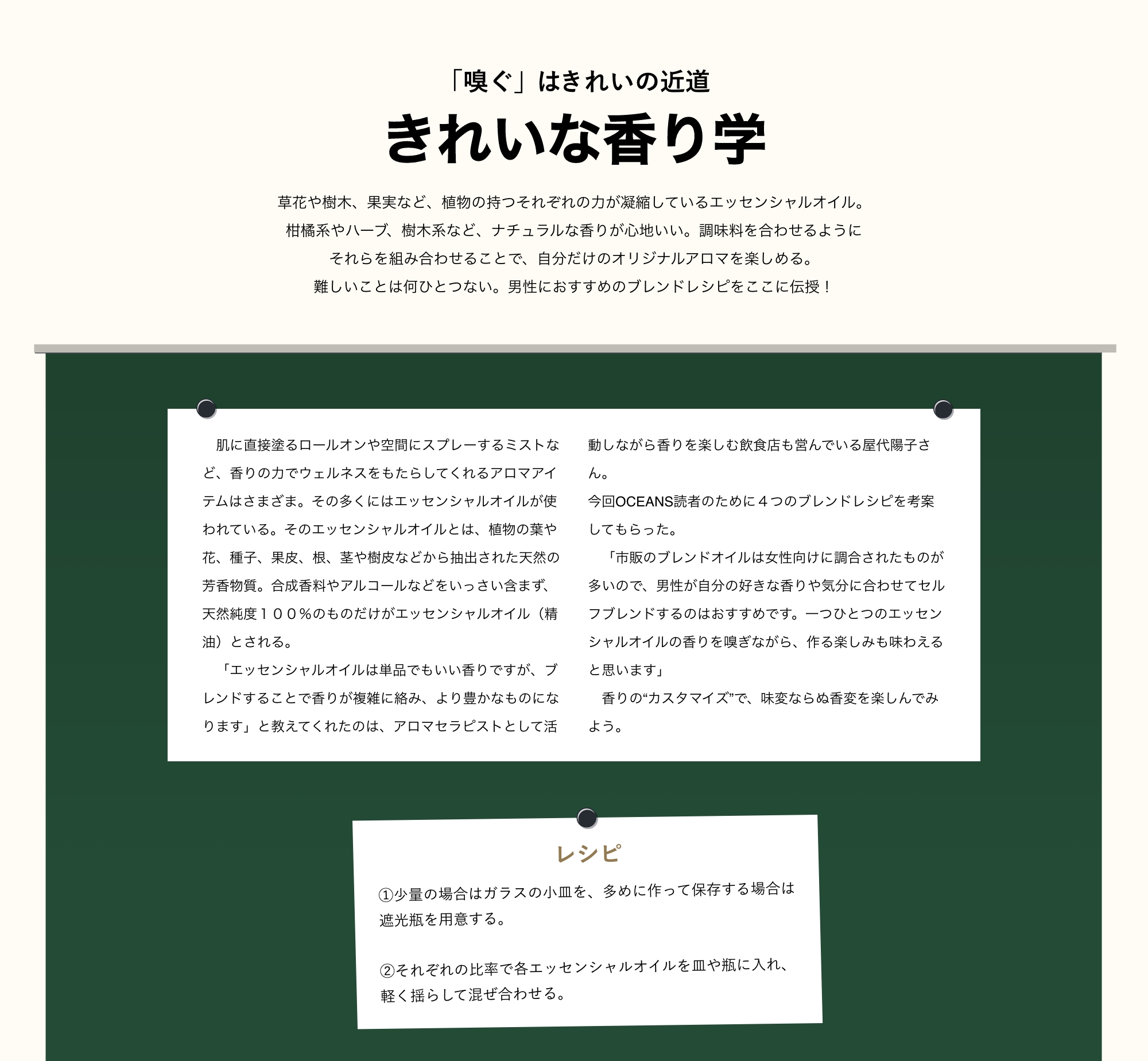 「嗅ぐ」はきれいの近道

きれいな香り学

草花や樹木、果実など、植物の持つそれぞれの力が凝縮しているエッセンシャルオイル。
柑橘系やハーブ、樹木系など、ナチュラルな香りが心地いい。調味料を合わせるように
それらを組み合わせることで、自分だけのオリジナルアロマを楽しめる。
難しいことは何ひとつない。男性におすすめのブレンドレシピをここに伝授！

肌に直接塗るロールオンや空間にスプレーするミストなど、香りの力でウェルネスをもたらしてくれるアロマアイテムはさまざま。その多くにはエッセンシャルオイルが使われている。そのエッセンシャルオイルとは、植物の葉や花、種子、果皮、根、茎や樹皮などから抽出された天然の芳香物質。合成香料やアルコールなどをいっさい含まず、天然純度１００％のものだけがエッセンシャルオイル（精油）とされる。

「エッセンシャルオイルは単品でもいい香りですが、ブレンドすることで香りが複雑に絡み、より豊かなものになります」と教えてくれたのは、アロマセラピストとして活動しながら香りを楽しむ飲食店も営んでいる屋代陽子さん。

今回OCEANS読者のために４つのブレンドレシピを考案してもらった。

「市販のブレンドオイルは女性向けに調合されたものが多いので、男性が自分の好きな香りや気分に合わせてセルフブレンドするのはおすすめです。一つひとつのエッセンシャルオイルの香りを嗅ぎながら、作る楽しみも味わえると思います」

香りの“カスタマイズ”で、味変ならぬ香変を楽しんでみよう。

レシピ

①少量の場合はガラスの小皿を、多めに作って保存する場合は遮光瓶を用意する。

②それぞれの比率で各エッセンシャルオイルを皿や瓶に入れ、軽く揺らして混ぜ合わせる。